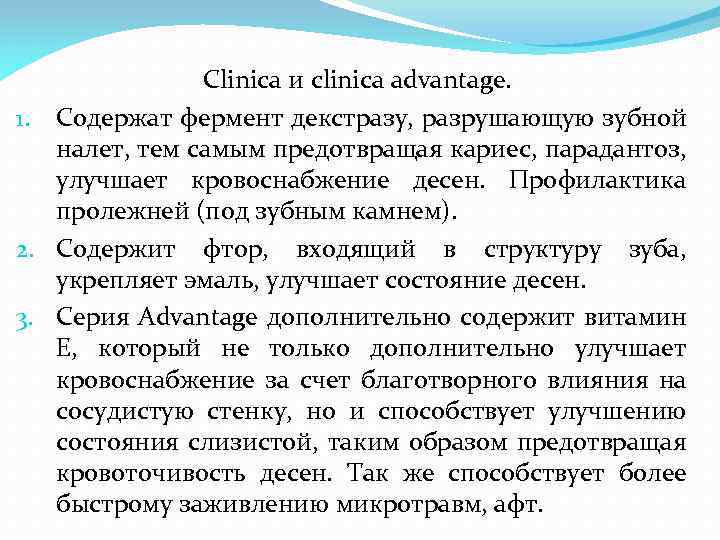 Clinica и clinica advantage.

1. Содержат фермент декстразу, разрушающую зубной налет, тем самым предотвращая кариес, парадантоз, улучшает кровоснабжение десен. Профилактика пролежней (под зубным камнем).

2. Содержит фтор, входящий в структуру зуба, укрепляет эмаль, улучшает состояние десен.

3. Серия Advantage дополнительно содержит витамин Е, который не только дополнительно улучшает кровоснабжение за счет благотворного влияния на сосудистую стенку, но и способствует улучшению состояния слизистой, таким образом предотвращая кровоточивость десен. Так же способствует более быстрому заживлению микротравм, афт.